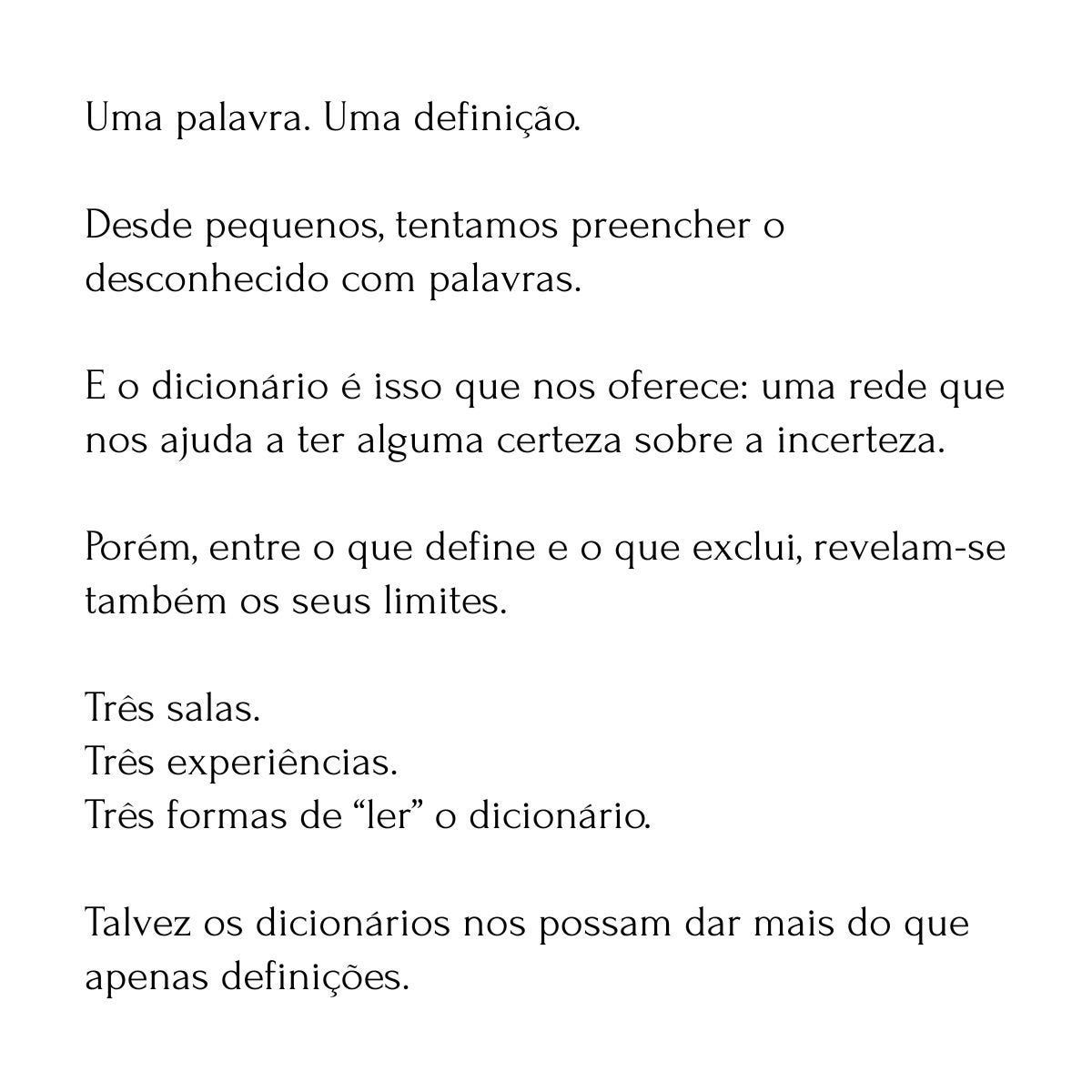 Uma palavra. Uma definição.

Desde pequenos, tentamos preencher o desconhecido com palavras.

E o dicionário é isso que nos oferece: uma rede que nos ajuda a ter alguma certeza sobre a incerteza.

Porém, entre o que define e o que exclui, revelam-se também os seus limites.

Três salas.
Três experiências.
Três formas de “ler” o dicionário.

Talvez os dicionários nos possam dar mais do que apenas definições.